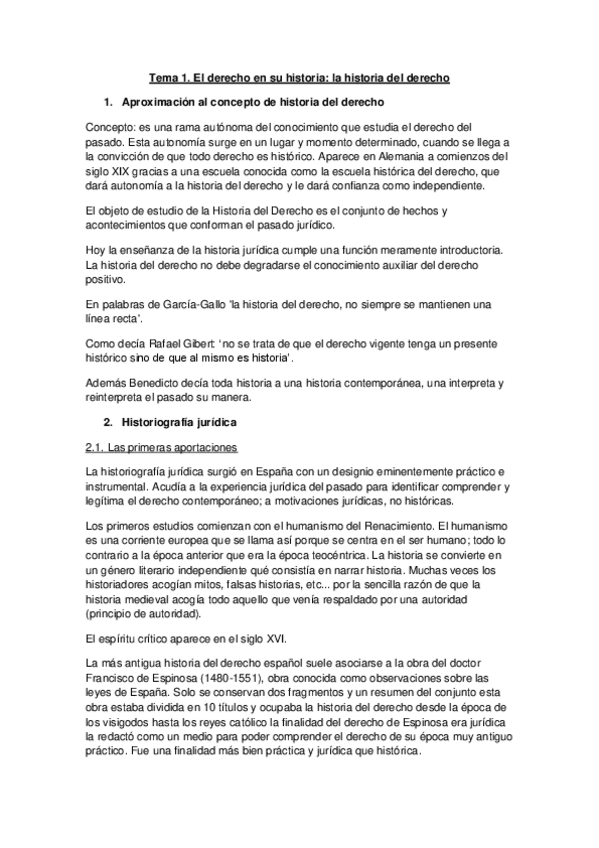 Tema 1. El derecho en su historia: la historia del derecho

1. Aproximación al concepto de historia del derecho

Concepto: es una rama autónoma del conocimiento que estudia el derecho del pasado. Esta autonomía surge en un lugar y momento determinado, cuando se llega a la convicción de que todo derecho es histórico. Aparece en Alemania a comienzos del siglo XIX gracias a una escuela conocida como la escuela histórica del derecho, que dará autonomía a la historia del derecho y le dará confianza como independiente.

El objeto de estudio de la Historia del Derecho es el conjunto de hechos y acontecimientos que conforman el pasado jurídico.

Hoy la enseñanza de la historia jurídica cumple una función meramente introductoria. La historia del derecho no debe degradarse el conocimiento auxiliar del derecho positivo.

En palabras de García-Gallo 'la historia del derecho, no siempre se mantienen una línea recta'.

Como decía Rafael Gibert: 'no se trata de que el derecho vigente tenga un presente histórico sino de que al mismo es historia'.

Además Benedicto decía toda historia a una historia contemporánea, una interpreta y reinterpreta el pasado su manera.

2. Historiografía jurídica

2.1. Las primeras aportaciones

La historiografía jurídica surgió en España con un designio eminentemente práctico e instrumental. Acudía a la experiencia jurídica del pasado para identificar comprender y legítima el derecho contemporáneo; a motivaciones jurídicas, no históricas.

Los primeros estudios comienzan con el humanismo del Renacimiento. El humanismo es una corriente europea que se llama así porque se centra en el ser humano; todo lo contrario a la época anterior que era la época teocéntrica. La historia se convierte en un género literario independiente qué consistía en narrar historia. Muchas veces los historiadores acogían mitos, falsas historias, etc... por la sencilla razón de que la historia medieval acogía todo aquello que venía respaldado por una autoridad (principio de autoridad).

El espíritu crítico aparece en el siglo XVI.

La más antigua historia del derecho español suele asociarse a la obra del doctor Francisco de Espinosa (1480-1551), obra conocida como observaciones sobre las leyes de España. Solo se conservan dos fragmentos y un resumen del conjunto esta obra estaba dividida en 10 títulos y ocupaba la historia del derecho desde la época de los visigodos hasta los reyes católico la finalidad del derecho de Espinosa era jurídica la redactó como un medio para poder comprender el derecho de su época muy antiguo práctico. Fue una finalidad más bien práctica y jurídica que histórica.